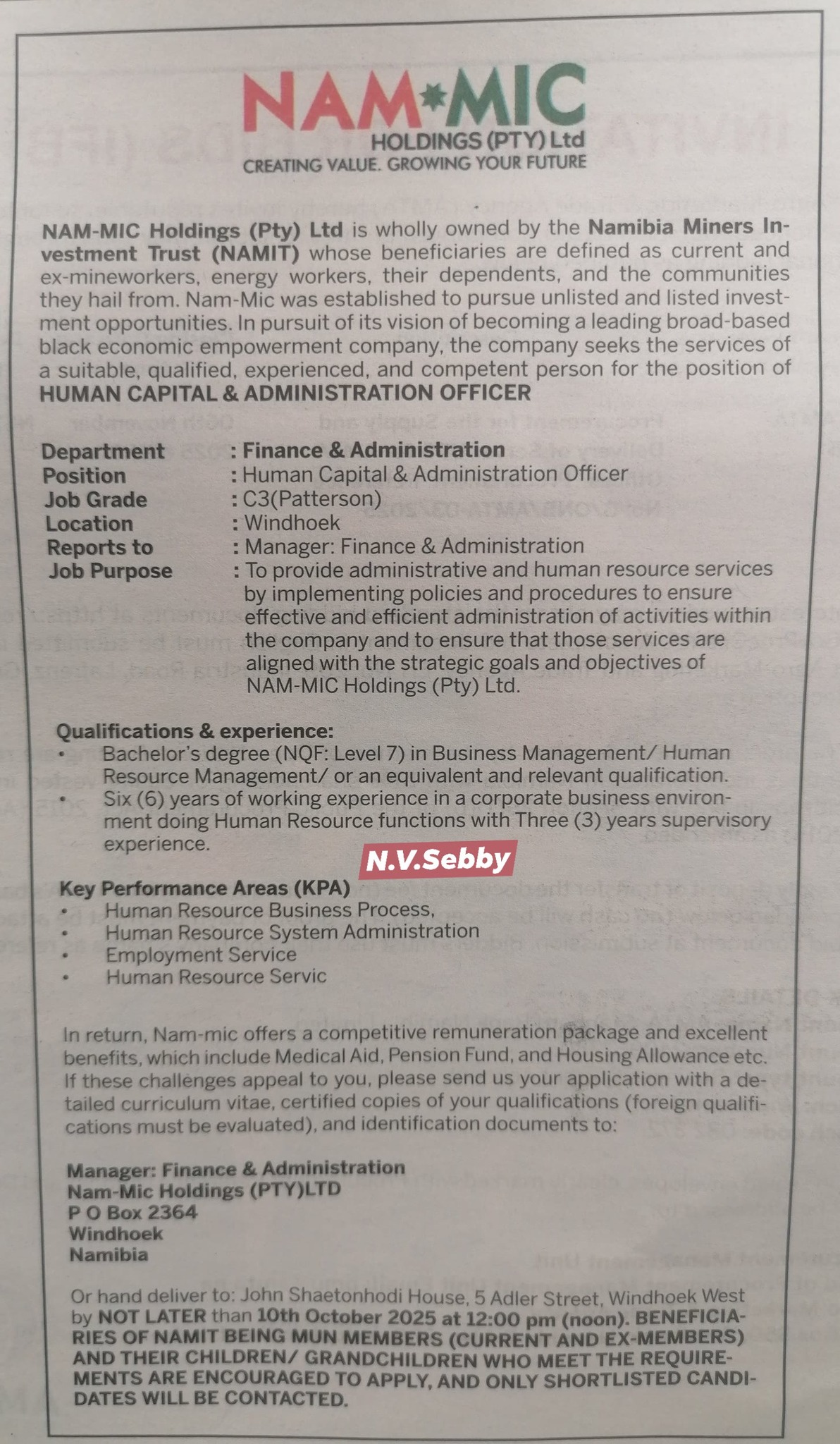 NAM*MIC
HOLDINGS (PTY) Ltd
CREATING VALUE. GROWING YOUR FUTURE

NAM-MIC Holdings (Pty) Ltd is wholly owned by the Namibia Miners Investment Trust (NAMIT) whose beneficiaries are defined as current and ex-mineworkers, energy workers, their dependents, and the communities they hail from. Nam-Mic was established to pursue unlisted and listed investment opportunities. In pursuit of its vision of becoming a leading broad-based black economic empowerment company, the company seeks the services of a suitable, qualified, experienced, and competent person for the position of HUMAN CAPITAL & ADMINISTRATION OFFICER

Department : Finance & Administration
Position : Human Capital & Administration Officer
Job Grade : C3(Patterson)
Location : Windhoek
Reports to : Manager: Finance & Administration
Job Purpose : To provide administrative and human resource services by implementing policies and procedures to ensure effective and efficient administration of activities within the company and to ensure that those services are aligned with the strategic goals and objectives of NAM-MIC Holdings (Pty) Ltd.

Qualifications & experience:
• Bachelor's degree (NQF: Level 7) in Business Management/ Human Resource Management/ or an equivalent and relevant qualification.
• Six (6) years of working experience in a corporate business environment doing Human Resource functions with Three (3) years supervisory experience.

N.V.Sebby

Key Performance Areas (KPA)
• Human Resource Business Process,
• Human Resource System Administration
• Employment Service
• Human Resource Servic

In return, Nam-mic offers a competitive remuneration package and excellent benefits, which include Medical Aid, Pension Fund, and Housing Allowance etc. If these challenges appeal to you, please send us your application with a detailed curriculum vitae, certified copies of your qualifications (foreign qualifications must be evaluated), and identification documents to:

Manager: Finance & Administration
Nam-Mic Holdings (PTY)LTD
P O Box 2364
Windhoek
Namibia

Or hand deliver to: John Shaetonhodi House, 5 Adler Street, Windhoek West by NOT LATER than 10th October 2025 at 12:00 pm (noon). BENEFICIARIES OF NAMIT BEING MUN MEMBERS (CURRENT AND EX-MEMBERS) AND THEIR CHILDREN/ GRANDCHILDREN WHO MEET THE REQUIREMENTS ARE ENCOURAGED TO APPLY, AND ONLY SHORTLISTED CANDIDATES WILL BE CONTACTED.